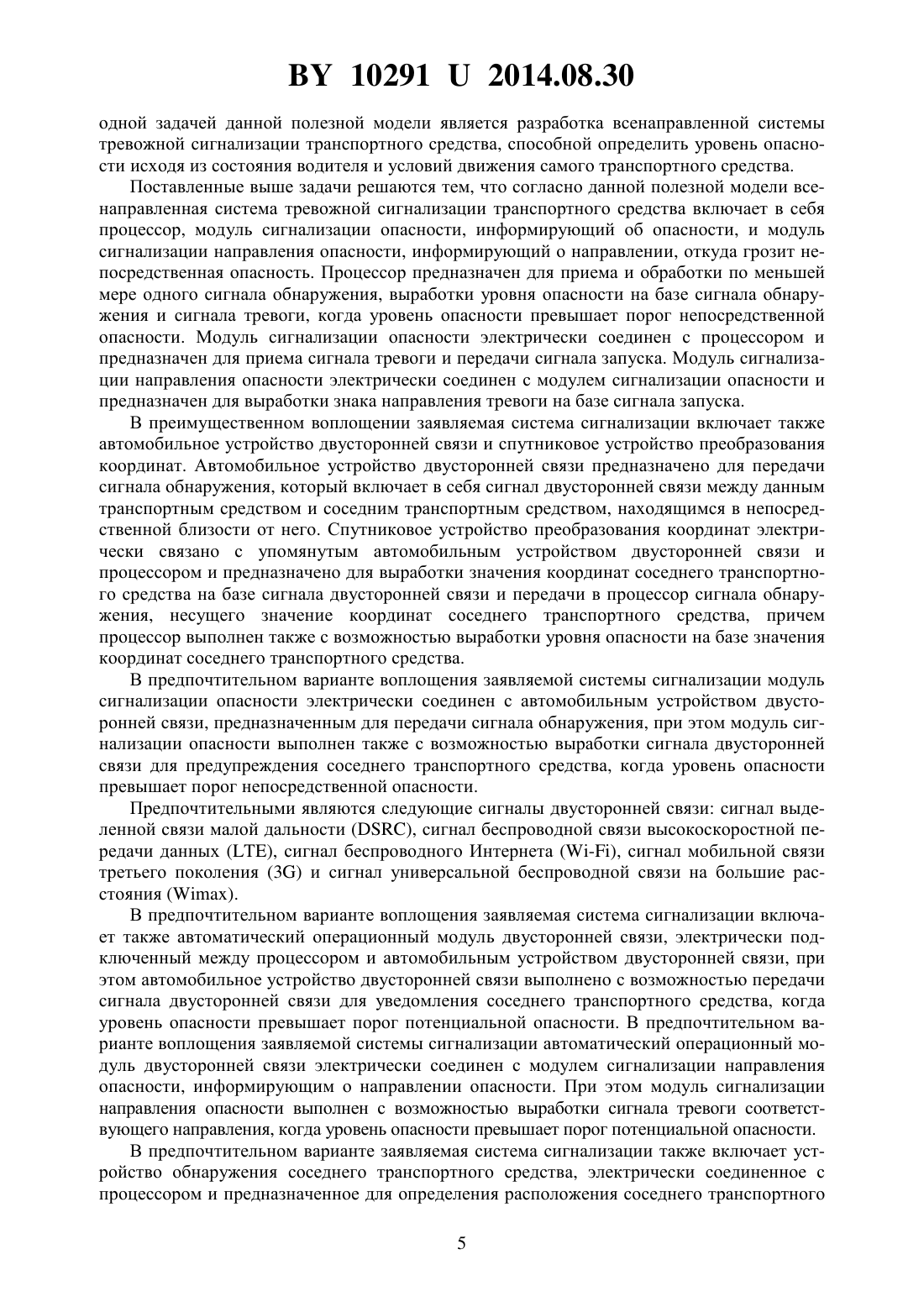 BY 10291 U 2014.08.30

одной задачей данной полезной модели является разработка всенаправленной системы тревожной сигнализации транспортного средства, способной определить уровень опасности исходя из состояния водителя и условий движения самого транспортного средства.

Поставленные выше задачи решаются тем, что согласно данной полезной модели всенаправленная система тревожной сигнализации транспортного средства включает в себя процессор, модуль сигнализации опасности, информирующий об опасности, и модуль сигнализации направления опасности, информирующий о направлении, откуда грозит непосредственная опасность. Процессор предназначен для приема и обработки по меньшей мере одного сигнала обнаружения, выработки уровня опасности на базе сигнала обнаружения и сигнала тревоги, когда уровень опасности превышает порог непосредственной опасности. Модуль сигнализации опасности электрически соединен с процессором и предназначен для приема сигнала тревоги и передачи сигнала запуска. Модуль сигнализации направления опасности электрически соединен с модулем сигнализации опасности и предназначен для выработки знака направления тревоги на базе сигнала запуска.

В преимущественном воплощении заявляемая система сигнализации включает также автомобильное устройство двусторонней связи и спутниковое устройство преобразования координат. Автомобильное устройство двусторонней связи предназначено для передачи сигнала обнаружения, который включает в себя сигнал двусторонней связи между данным транспортным средством и соседним транспортным средством, находящимся в непосредственной близости от него. Спутниковое устройство преобразования координат электрически связано с упомянутым автомобильным устройством двусторонней связи и процессором и предназначено для выработки значения координат соседнего транспортного средства на базе сигнала двусторонней связи и передачи в процессор сигнала обнаружения, несущего значение координат соседнего транспортного средства, причем процессор выполнен также с возможностью выработки уровня опасности на базе значения координат соседнего транспортного средства.

В предпочтительном варианте воплощения заявляемой системы сигнализации модуль сигнализации опасности электрически соединен с автомобильным устройством двусторонней связи, предназначенным для передачи сигнала обнаружения, при этом модуль сигнализации опасности выполнен также с возможностью выработки сигнала двусторонней связи для предупреждения соседнего транспортного средства, когда уровень опасности превышает порог непосредственной опасности.

Предпочтительными являются следующие сигналы двусторонней связи: сигнал выделенной связи малой дальности (DSRC), сигнал беспроводной связи высокоскоростной передачи данных (LTE), сигнал беспроводного Интернета (Wi-Fi), сигнал мобильной связи третьего поколения (3G) и сигнал универсальной беспроводной связи на большие расстояния (Wimax).

В предпочтительном варианте воплощения заявляемая система сигнализации включает также автоматический операционный модуль двусторонней связи, электрически подключенный между процессором и автомобильным устройством двусторонней связи, при этом автомобильное устройство двусторонней связи выполнено с возможностью передачи сигнала двусторонней связи для уведомления соседнего транспортного средства, когда уровень опасности превышает порог потенциальной опасности. В предпочтительном варианте воплощения заявляемой системы сигнализации автоматический операционный модуль двусторонней связи электрически соединен с модулем сигнализации направления опасности, информирующим о направлении опасности. При этом модуль сигнализации направления опасности выполнен с возможностью выработки сигнала тревоги соответствующего направления, когда уровень опасности превышает порог потенциальной опасности.

В предпочтительном варианте заявляемая система сигнализации также включает устройство обнаружения соседнего транспортного средства, электрически соединенное с процессором и предназначенное для определения расположения соседнего транспортного

5